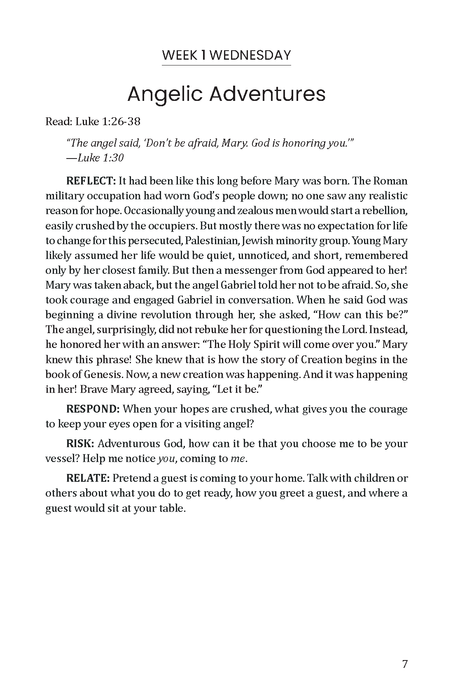 WEEK 1 WEDNESDAY

Angelic Adventures

Read: Luke 1:26-38

"The angel said, 'Don't be afraid, Mary. God is honoring you.'" —Luke 1:30

REFLECT: It had been like this long before Mary was born. The Roman military occupation had worn God's people down; no one saw any realistic reason for hope. Occasionally young and zealous men would start a rebellion, easily crushed by the occupiers. But mostly there was no expectation for life to change for this persecuted, Palestinian, Jewish minority group. Young Mary likely assumed her life would be quiet, unnoticed, and short, remembered only by her closest family. But then a messenger from God appeared to her! Mary was taken aback, but the angel Gabriel told her not to be afraid. So, she took courage and engaged Gabriel in conversation. When he said God was beginning a divine revolution through her, she asked, "How can this be?" The angel, surprisingly, did not rebuke her for questioning the Lord. Instead, he honored her with an answer: "The Holy Spirit will come over you." Mary knew this phrase! She knew that is how the story of Creation begins in the book of Genesis. Now, a new creation was happening. And it was happening in her! Brave Mary agreed, saying, "Let it be."

RESPOND: When your hopes are crushed, what gives you the courage to keep your eyes open for a visiting angel?

RISK: Adventurous God, how can it be that you choose me to be your vessel? Help me notice you, coming to me.

RELATE: Pretend a guest is coming to your home. Talk with children or others about what you do to get ready, how you greet a guest, and where a guest would sit at your table.

7